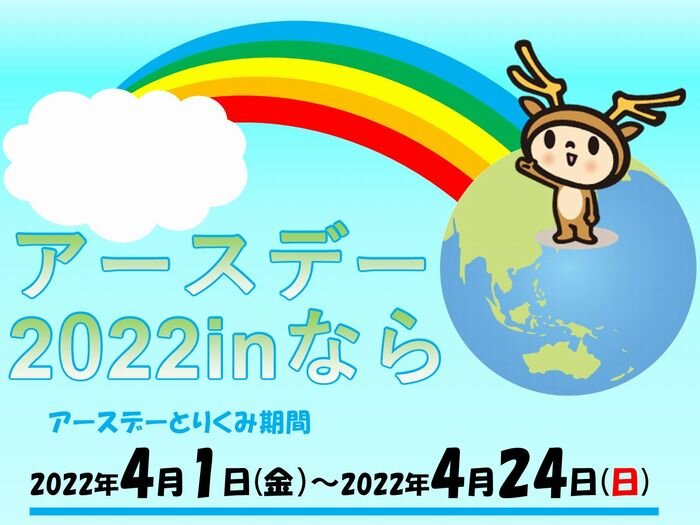 アースデー
2022inなら

アースデーとりくみ期間
2022年4月1日(金)～2022年4月24日(日)